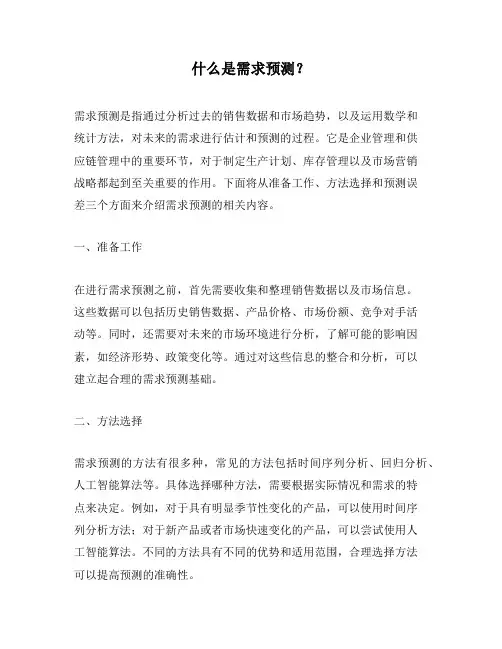 什么是需求预测？

需求预测是指通过分析过去的销售数据和市场趋势，以及运用数学和统计方法，对未来的需求进行估计和预测的过程。它是企业管理和供应链管理中的重要环节，对于制定生产计划、库存管理以及市场营销战略都起到至关重要的作用。下面将从准备工作、方法选择和预测误差三个方面来介绍需求预测的相关内容。

一、准备工作

在进行需求预测之前，首先需要收集和整理销售数据以及市场信息。这些数据可以包括历史销售数据、产品价格、市场份额、竞争对手活动等。同时，还需要对未来的市场环境进行分析，了解可能的影响因素，如经济形势、政策变化等。通过对这些信息的整合和分析，可以建立起合理的需求预测基础。

二、方法选择

需求预测的方法有很多种，常见的方法包括时间序列分析、回归分析、人工智能算法等。具体选择哪种方法，需要根据实际情况和需求的特点来决定。例如，对于具有明显季节性变化的产品，可以使用时间序列分析方法；对于新产品或者市场快速变化的产品，可以尝试使用人工智能算法。不同的方法具有不同的优势和适用范围，合理选择方法可以提高预测的准确性。